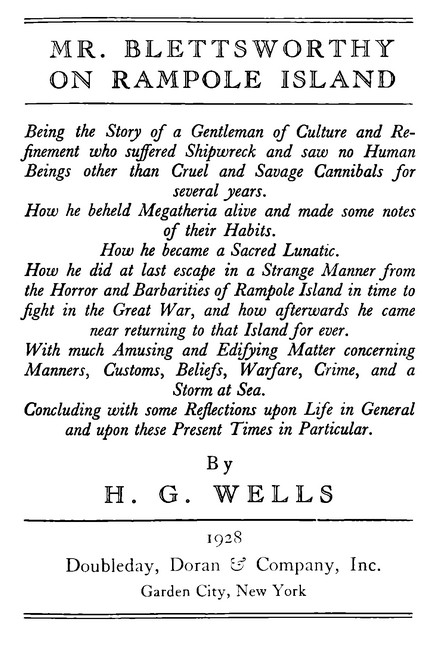 MR. BLETTSWORTHY ON RAMPOLE ISLAND

Being the Story of a Gentleman of Culture and Refinement who suffered Shipwreck and saw no Human Beings other than Cruel and Savage Cannibals for several years.
How he beheld Megatheria alive and made some notes of their Habits.
How he became a Sacred Lunatic.
How he did at last escape in a Strange Manner from the Horror and Barbarities of Rampole Island in time to fight in the Great War, and how afterwards he came near returning to that Island for ever.
With much Amusing and Edifying Matter concerning Manners, Customs, Beliefs, Warfare, Crime, and a Storm at Sea.
Concluding with some Reflections upon Life in General and upon these Present Times in Particular.

By

H. G. WELLS

1928

Doubleday, Doran & Company, Inc.

Garden City, New York